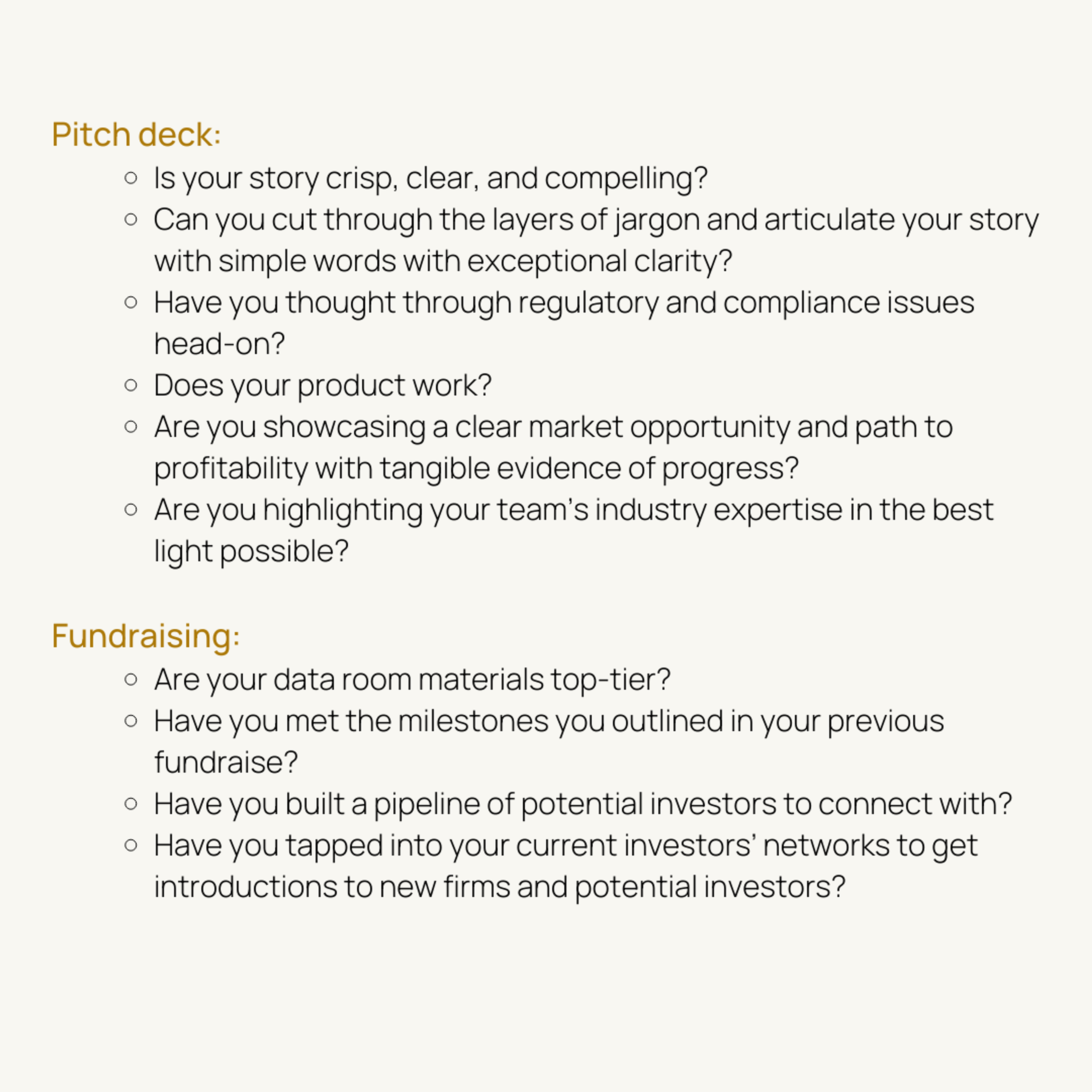 Pitch deck:

- Is your story crisp, clear, and compelling?
- Can you cut through the layers of jargon and articulate your story with simple words with exceptional clarity?
- Have you thought through regulatory and compliance issues head-on?
- Does your product work?
- Are you showcasing a clear market opportunity and path to profitability with tangible evidence of progress?
- Are you highlighting your team's industry expertise in the best light possible?

Fundraising:

- Are your data room materials top-tier?
- Have you met the milestones you outlined in your previous fundraise?
- Have you built a pipeline of potential investors to connect with?
- Have you tapped into your current investors' networks to get introductions to new firms and potential investors?